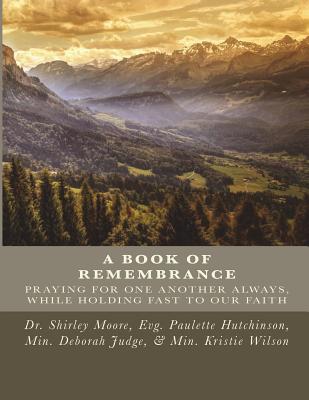 A BOOK OF REMEMBRANCE

PRAYING FOR ONE ANOTHER ALWAYS, WHILE HOLDING FAST TO OUR FAITH

Dr. Shirley Moore, Evg. Paulette Hutchinson, Min. Deborah Judge, & Min. Kristie Wilson